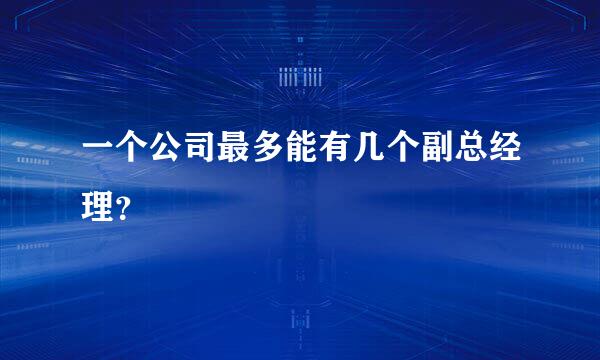 一个公司最多能有几个副总经理？